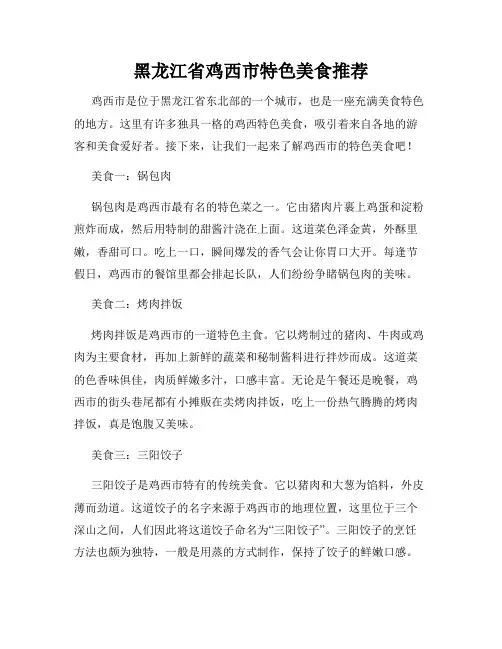 黑龙江省鸡西市特色美食推荐

鸡西市是位于黑龙江省东北部的一个城市，也是一座充满美食特色的地方。这里有许多独具一格的鸡西特色美食，吸引着来自各地的游客和美食爱好者。接下来，让我们一起来了解鸡西市的特色美食吧！

美食一：锅包肉

锅包肉是鸡西市最有名的特色菜之一。它由猪肉片裹上鸡蛋和淀粉煎炸而成，然后用特制的甜酱汁浇在上面。这道菜色泽金黄，外酥里嫩，香甜可口。吃上一口，瞬间爆发的香气会让你胃口大开。每逢节假日，鸡西市的餐馆里都会排起长队，人们纷纷争睹锅包肉的美味。

美食二：烤肉拌饭

烤肉拌饭是鸡西市的一道特色主食。它以烤制过的猪肉、牛肉或鸡肉为主要食材，再加上新鲜的蔬菜和秘制酱料进行拌炒而成。这道菜的色香味俱佳，肉质鲜嫩多汁，口感丰富。无论是午餐还是晚餐，鸡西市的街头巷尾都有小摊贩在卖烤肉拌饭，吃上一份热气腾腾的烤肉拌饭，真是饱腹又美味。

美食三：三阳饺子

三阳饺子是鸡西市特有的传统美食。它以猪肉和大葱为馅料，外皮薄而劲道。这道饺子的名字来源于鸡西市的地理位置，这里位于三个深山之间，人们因此将这道饺子命名为“三阳饺子”。三阳饺子的烹饪方法也颇为独特，一般是用蒸的方式制作，保持了饺子的鲜嫩口感。